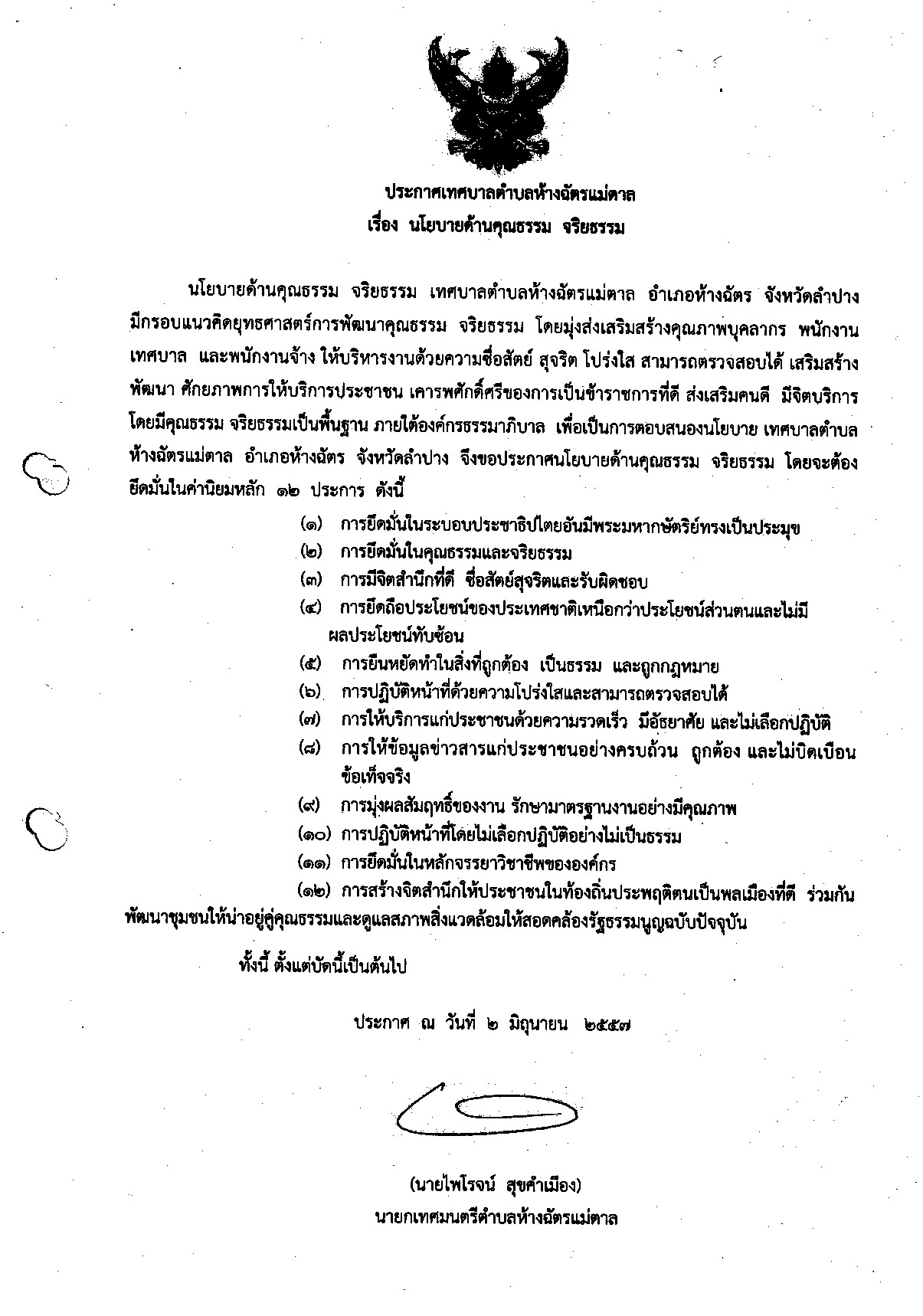 ประกาศเทศบาลตำบลห้างฉัตรแม่ตาล
เรื่อง นโยบายด้านคุณธรรม จริยธรรม

นโยบายด้านคุณธรรม จริยธรรม เทศบาลตำบลห้างฉัตรแม่ตาล อำเภอห้างฉัตร จังหวัดลำปาง มีกรอบแนวคิดยุทธศาสตร์การพัฒนาคุณธรรม จริยธรรม โดยมุ่งส่งเสริมสร้างคุณภาพบุคลากร พนักงานเทศบาล และพนักงานจ้าง ให้บริหารงานด้วยความซื่อสัตย์ สุจริต โปร่งใส สามารถตรวจสอบได้ เสริมสร้างพัฒนา ศักยภาพการให้บริการประชาชน เคารพศักดิ์ศรีของการเป็นข้าราชการที่ดี ส่งเสริมคนดี มีจิตบริการ โดยมีคุณธรรม จริยธรรมเป็นพื้นฐาน ภายใต้องค์กรธรรมาภิบาล เพื่อเป็นการตอบสนองนโยบาย เทศบาลตำบลห้างฉัตรแม่ตาล อำเภอห้างฉัตร จังหวัดลำปาง จึงขอประกาศนโยบายด้านคุณธรรม จริยธรรม โดยจะต้องยึดมั่นในค่านิยมหลัก ๑๒ ประการ ดังนี้

(๑) การยึดมั่นในระบอบประชาธิปไตยอันมีพระมหากษัตริย์ทรงเป็นประมุข
(๒) การยึดมั่นในคุณธรรมและจริยธรรม
(๓) การมีจิตสำนึกที่ดี ซื่อสัตย์สุจริตและรับผิดชอบ
(๔) การยึดถือประโยชน์ของประเทศชาติเหนือกว่าประโยชน์ส่วนตนและไม่มีผลประโยชน์ทับซ้อน
(๕) การยืนหยัดทำในสิ่งที่ถูกต้อง เป็นธรรม และถูกกฎหมาย
(๖) การปฏิบัติหน้าที่ด้วยความโปร่งใสและสามารถตรวจสอบได้
(๗) การให้บริการแก่ประชาชนด้วยความรวดเร็ว มีอัธยาศัย และไม่เลือกปฏิบัติ
(๘) การให้ข้อมูลข่าวสารแก่ประชาชนอย่างครบถ้วน ถูกต้อง และไม่บิดเบือนข้อเท็จจริง
(๙) การมุ่งผลสัมฤทธิ์ของงาน รักษามาตรฐานงานอย่างมีคุณภาพ
(๑๐) การปฏิบัติหน้าที่โดยไม่เลือกปฏิบัติอย่างไม่เป็นธรรม
(๑๑) การยึดมั่นในหลักจรรยาวิชาชีพขององค์กร
(๑๒) การสร้างจิตสำนึกให้ประชาชนในท้องถิ่นประพฤติตนเป็นพลเมืองที่ดี ร่วมกันพัฒนาชุมชนให้น่าอยู่คู่คุณธรรมและดูแลสภาพสิ่งแวดล้อมให้สอดคล้องรัฐธรรมนูญฉบับปัจจุบัน

ทั้งนี้ ตั้งแต่บัดนี้เป็นต้นไป

ประกาศ ณ วันที่ ๒ มิถุนายน ๒๕๕๗

(นายไพโรจน์ สุขคำเมือง)
นายกเทศมนตรีตำบลห้างฉัตรแม่ตาล